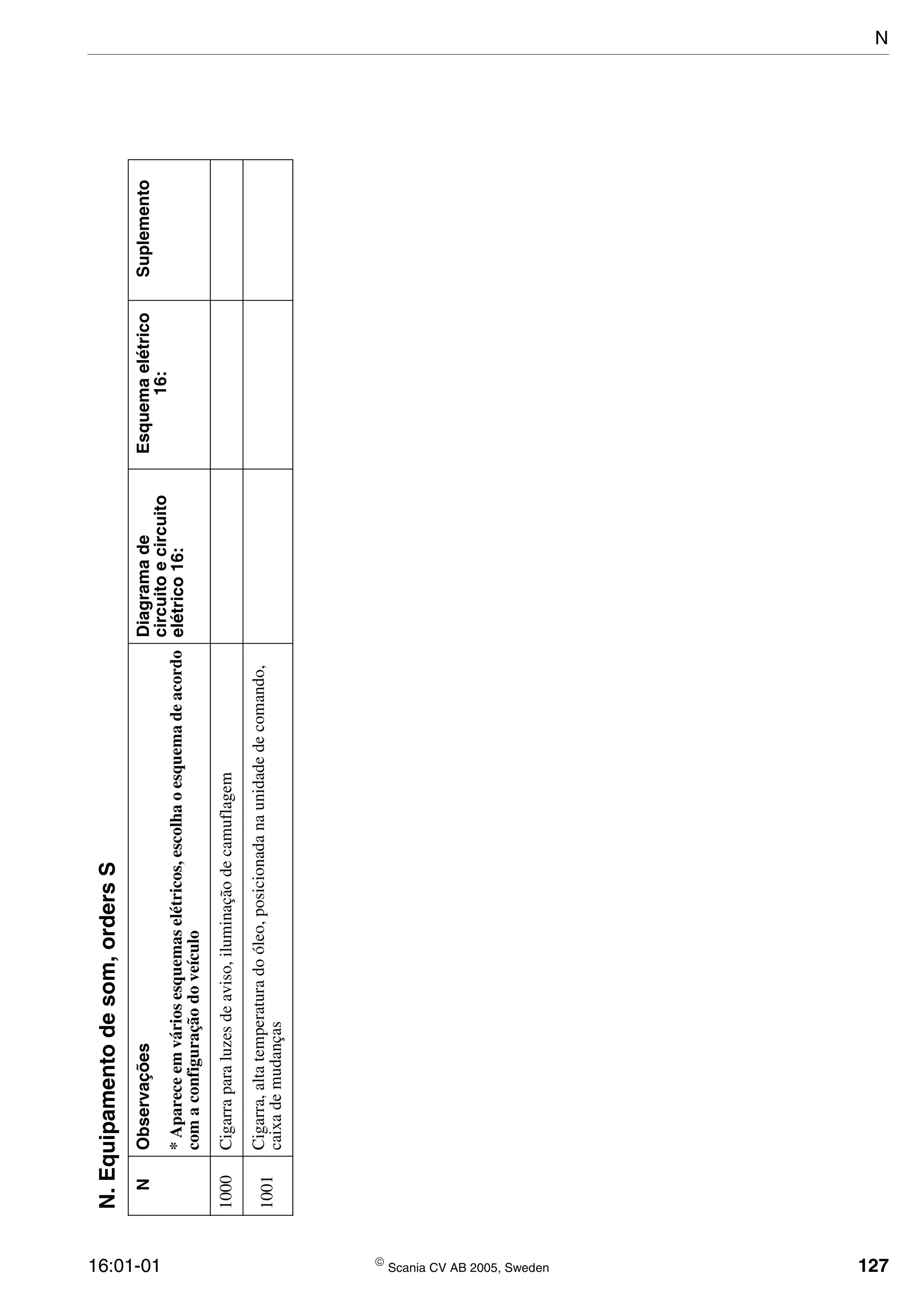 N

N. Equipamento de som, orders S

| N | Observações * Aparece em vários esquemas elétricos, escolha o esquema de acordo com a configuração do veículo | Diagrama de circuito e circuito elétrico 16: | Esquema elétrico 16: | Suplemento |
|---|---|---|---|---|
| 1000 | Cigarra para luzes de aviso, iluminação de camuflagem | | | |
| 1001 | Cigarra, alta temperatura do óleo, posicionada na unidade de comando, caixa de mudanças | | | |

16:01-01

© Scania CV AB 2005, Sweden

127